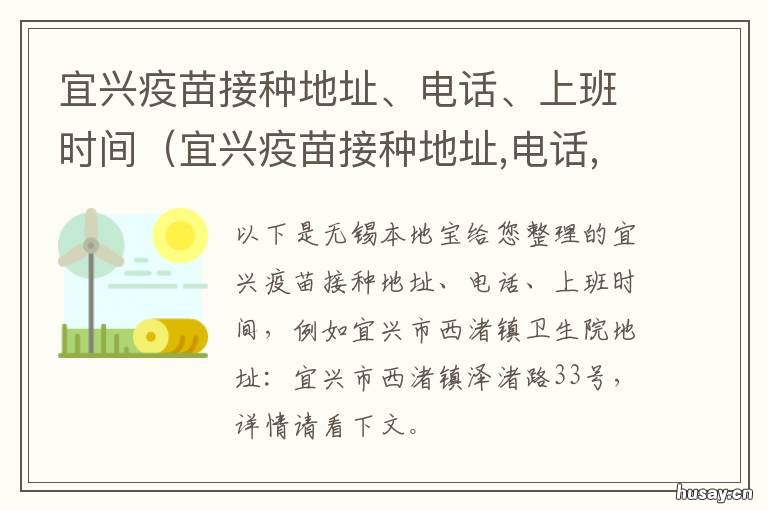 宜兴疫苗接种地址、电话、上班时间（宜兴疫苗接种地址,电话,

以下是无锡本地宝给您整理的宜兴疫苗接种地址、电话、上班时间，例如宜兴市西渚镇卫生院地址：宜兴市西渚镇泽渚路33号，详情请看下文。

husay.cn